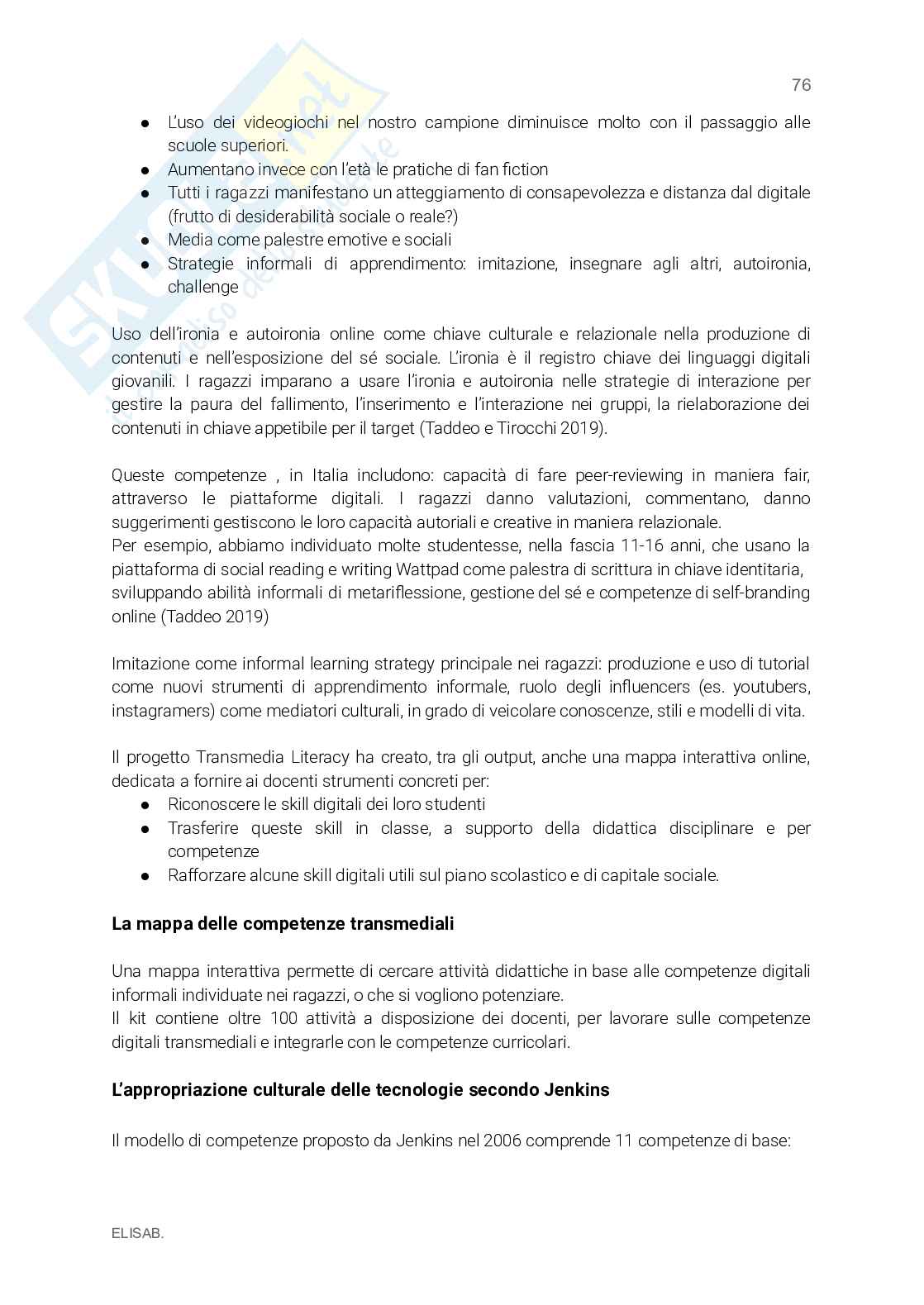 76

● L'uso dei videogiochi nel nostro campione diminuisce molto con il passaggio alle scuole superiori.
● Aumentano invece con l'età le pratiche di fan fiction
● Tutti i ragazzi manifestano un atteggiamento di consapevolezza e distanza dal digitale (frutto di desiderabilità sociale o reale?)
● Media come palestre emotive e sociali
● Strategie informali di apprendimento: imitazione, insegnare agli altri, autoironia, challenge

Uso dell'ironia e autoironia online come chiave culturale e relazionale nella produzione di contenuti e nell'esposizione del sé sociale. L'ironia è il registro chiave dei linguaggi digitali giovanili. I ragazzi imparano a usare l'ironia e autoironia nelle strategie di interazione per gestire la paura del fallimento, l'inserimento e l'interazione nei gruppi, la rielaborazione dei contenuti in chiave appetibile per il target (Taddeo e Tirocchi 2019).

Queste competenze , in Italia includono: capacità di fare peer-reviewing in maniera fair, attraverso le piattaforme digitali. I ragazzi danno valutazioni, commentano, danno suggerimenti gestiscono le loro capacità autoriali e creative in maniera relazionale.
Per esempio, abbiamo individuato molte studentesse, nella fascia 11-16 anni, che usano la piattaforma di social reading e writing Wattpad come palestra di scrittura in chiave identitaria, sviluppando abilità informali di metariflessione, gestione del sé e competenze di self-branding online (Taddeo 2019)

Imitazione come informal learning strategy principale nei ragazzi: produzione e uso di tutorial come nuovi strumenti di apprendimento informale, ruolo degli influencers (es. youtubers, instagramers) come mediatori culturali, in grado di veicolare conoscenze, stili e modelli di vita.

Il progetto Transmedia Literacy ha creato, tra gli output, anche una mappa interattiva online, dedicata a fornire ai docenti strumenti concreti per:
● Riconoscere le skill digitali dei loro studenti
● Trasferire queste skill in classe, a supporto della didattica disciplinare e per competenze
● Rafforzare alcune skill digitali utili sul piano scolastico e di capitale sociale.

La mappa delle competenze transmediali

Una mappa interattiva permette di cercare attività didattiche in base alle competenze digitali informali individuate nei ragazzi, o che si vogliono potenziare.
Il kit contiene oltre 100 attività a disposizione dei docenti, per lavorare sulle competenze digitali transmediali e integrarle con le competenze curricolari.

L'appropriazione culturale delle tecnologie secondo Jenkins

Il modello di competenze proposto da Jenkins nel 2006 comprende 11 competenze di base:

ELISAB.